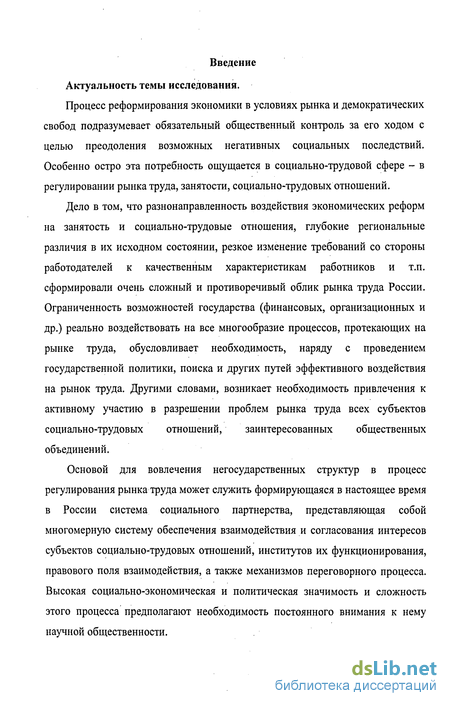 Введение

Актуальность темы исследования.

Процесс реформирования экономики в условиях рынка и демократических свобод подразумевает обязательный общественный контроль за его ходом с целью преодоления возможных негативных социальных последствий. Особенно остро эта потребность ощущается в социально-трудовой сфере – в регулировании рынка труда, занятости, социально-трудовых отношений.

Дело в том, что разнонаправленность воздействия экономических реформ на занятость и социально-трудовые отношения, глубокие региональные различия в их исходном состоянии, резкое изменение требований со стороны работодателей к качественным характеристикам работников и т.п. сформировали очень сложный и противоречивый облик рынка труда России. Ограниченность возможностей государства (финансовых, организационных и др.) реально воздействовать на все многообразие процессов, протекающих на рынке труда, обусловливает необходимость, наряду с проведением государственной политики, поиска и других путей эффективного воздействия на рынок труда. Другими словами, возникает необходимость привлечения к активному участию в разрешении проблем рынка труда всех субъектов социально-трудовых отношений, заинтересованных общественных объединений.

Основой для вовлечения негосударственных структур в процесс регулирования рынка труда может служить формирующаяся в настоящее время в России система социального партнерства, представляющая собой многомерную систему обеспечения взаимодействия и согласования интересов субъектов социально-трудовых отношений, институтов их функционирования, правового поля взаимодействия, а также механизмов переговорного процесса. Высокая социально-экономическая и политическая значимость и сложность этого процесса предполагают необходимость постоянного внимания к нему научной общественности.

dsLib.net
библиотека диссертаций